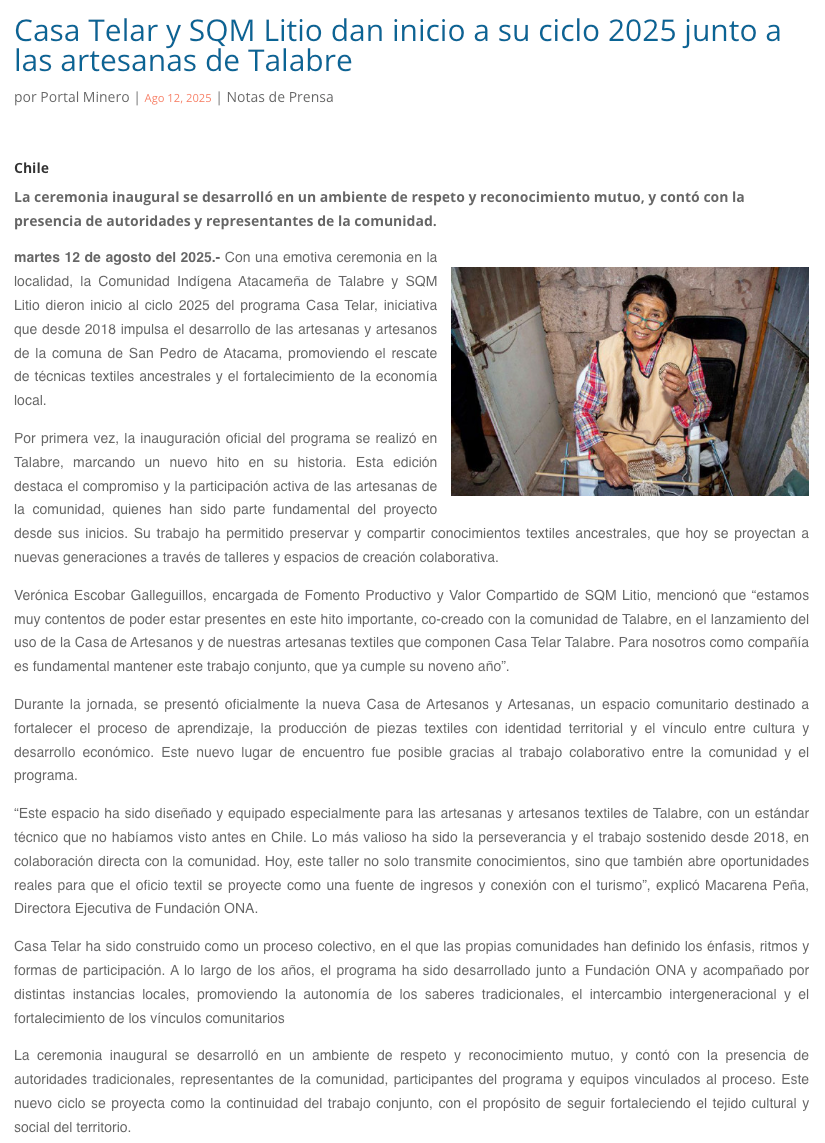 Casa Telar y SQM Litio dan inicio a su ciclo 2025 junto a las artesanas de Talabre

por Portal Minero | Ago 12, 2025 | Notas de Prensa

Chile

La ceremonia inaugural se desarrolló en un ambiente de respeto y reconocimiento mutuo, y contó con la presencia de autoridades y representantes de la comunidad.

martes 12 de agosto del 2025.- Con una emotiva ceremonia en la localidad, la Comunidad Indígena Atacameña de Talabre y SQM Litio dieron inicio al ciclo 2025 del programa Casa Telar, iniciativa que desde 2018 impulsa el desarrollo de las artesanas y artesanos de la comuna de San Pedro de Atacama, promoviendo el rescate de técnicas textiles ancestrales y el fortalecimiento de la economía local.

Por primera vez, la inauguración oficial del programa se realizó en Talabre, marcando un nuevo hito en su historia. Esta edición destaca el compromiso y la participación activa de las artesanas de la comunidad, quienes han sido parte fundamental del proyecto desde sus inicios. Su trabajo ha permitido preservar y compartir conocimientos textiles ancestrales, que hoy se proyectan a nuevas generaciones a través de talleres y espacios de creación colaborativa.

Verónica Escobar Galleguillos, encargada de Fomento Productivo y Valor Compartido de SQM Litio, mencionó que “estamos muy contentos de poder estar presentes en este hito importante, co-creado con la comunidad de Talabre, en el lanzamiento del uso de la Casa de Artesanos y de nuestras artesanas textiles que componen Casa Telar Talabre. Para nosotros como compañía es fundamental mantener este trabajo conjunto, que ya cumple su noveno año”.

Durante la jornada, se presentó oficialmente la nueva Casa de Artesanos y Artesanas, un espacio comunitario destinado a fortalecer el proceso de aprendizaje, la producción de piezas textiles con identidad territorial y el vínculo entre cultura y desarrollo económico. Este nuevo lugar de encuentro fue posible gracias al trabajo colaborativo entre la comunidad y el programa.

“Este espacio ha sido diseñado y equipado especialmente para las artesanas y artesanos textiles de Talabre, con un estándar técnico que no habíamos visto antes en Chile. Lo más valioso ha sido la perseverancia y el trabajo sostenido desde 2018, en colaboración directa con la comunidad. Hoy, este taller no solo transmite conocimientos, sino que también abre oportunidades reales para que el oficio textil se proyecte como una fuente de ingresos y conexión con el turismo”, explicó Macarena Peña, Directora Ejecutiva de Fundación ONA.

Casa Telar ha sido construido como un proceso colectivo, en el que las propias comunidades han definido los énfasis, ritmos y formas de participación. A lo largo de los años, el programa ha sido desarrollado junto a Fundación ONA y acompañado por distintas instancias locales, promoviendo la autonomía de los saberes tradicionales, el intercambio intergeneracional y el fortalecimiento de los vínculos comunitarios

La ceremonia inaugural se desarrolló en un ambiente de respeto y reconocimiento mutuo, y contó con la presencia de autoridades tradicionales, representantes de la comunidad, participantes del programa y equipos vinculados al proceso. Este nuevo ciclo se proyecta como la continuidad del trabajo conjunto, con el propósito de seguir fortaleciendo el tejido cultural y social del territorio.